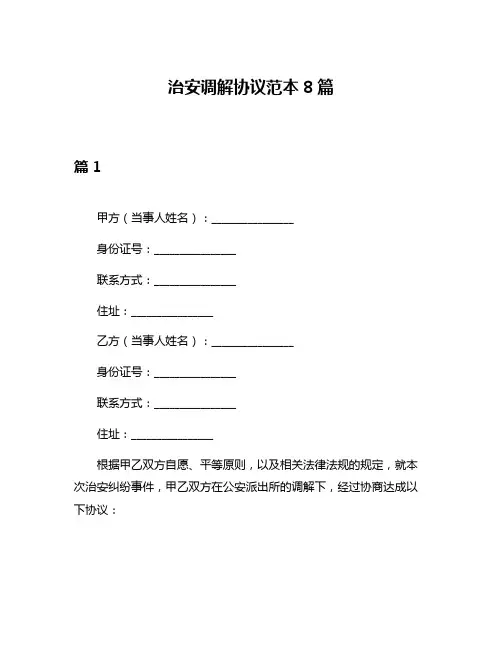 治安调解协议范本 8 篇

篇 1

甲方（当事人姓名）：______________

身份证号：______________

联系方式：______________

住址：______________

乙方（当事人姓名）：______________

身份证号：______________

联系方式：______________

住址：______________

根据甲乙双方自愿、平等原则，以及相关法律法规的规定，就本次治安纠纷事件，甲乙双方在公安派出所的调解下，经过协商达成以下协议：